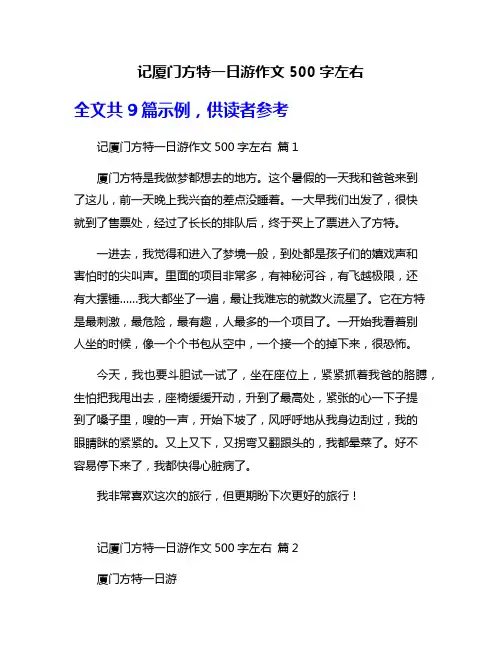 记厦门方特一日游作文 500 字左右

全文共 9 篇示例，供读者参考

记厦门方特一日游作文 500 字左右 篇 1

厦门方特是我做梦都想去的地方。这个暑假的一天我和爸爸来到了这儿，前一天晚上我兴奋的差点没睡着。一大早我们出发了，很快就到了售票处，经过了长长的排队后，终于买上了票进入了方特。

一进去，我觉得和进入了梦境一般，到处都是孩子们的嬉戏声和害怕时的尖叫声。里面的项目非常多，有神秘河谷，有飞越极限，还有大摆锤......我大都坐了一遍，最让我难忘的就数火流星了。它在方特是最刺激，最危险，最有趣，人最多的一个项目了。一开始我看着别人坐的时候，像一个个书包从空中，一个接一个的掉下来，很恐怖。

今天，我也要斗胆试一试了，坐在座位上，紧紧抓着我爸的胳膊，生怕把我甩出去，座椅缓缓开动，升到了最高处，紧张的心一下子提到了嗓子里，嗖的一声，开始下坡了，风呼呼地从我身边刮过，我的眼睛眯的紧紧的。又上又下，又拐弯又翻跟头的，我都晕菜了。好不容易停下来了，我都快得心脏病了。

我非常喜欢这次的旅行，但更期盼下次更好的旅行！

记厦门方特一日游作文 500 字左右 篇 2

厦门方特一日游